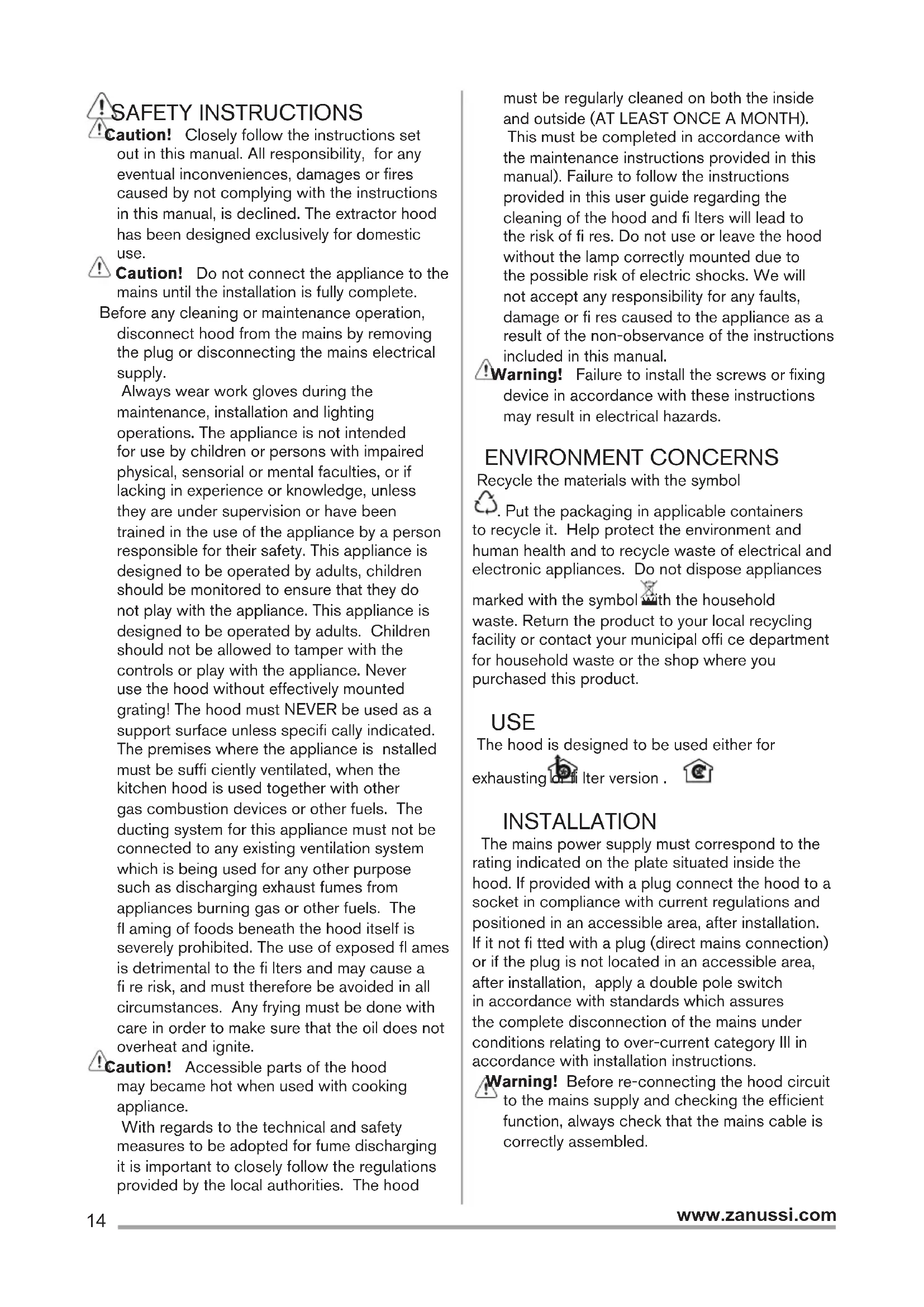 SAFETY INSTRUCTIONS
Caution! Closely follow the instructions set out in this manual. All responsibility, for any eventual inconveniences, damages or fires caused by not complying with the instructions in this manual, is declined. The extractor hood has been designed exclusively for domestic use.
Caution! Do not connect the appliance to the mains until the installation is fully complete.
Before any cleaning or maintenance operation, disconnect hood from the mains by removing the plug or disconnecting the mains electrical supply.
Always wear work gloves during the maintenance, installation and lighting operations. The appliance is not intended for use by children or persons with impaired physical, sensorial or mental faculties, or if lacking in experience or knowledge, unless they are under supervision or have been trained in the use of the appliance by a person responsible for their safety. This appliance is designed to be operated by adults, children should be monitored to ensure that they do not play with the appliance. This appliance is designed to be operated by adults. Children should not be allowed to tamper with the controls or play with the appliance. Never use the hood without effectively mounted grating! The hood must NEVER be used as a support surface unless specifi cally indicated. The premises where the appliance is nstalled must be suffi ciently ventilated, when the kitchen hood is used together with other gas combustion devices or other fuels. The ducting system for this appliance must not be connected to any existing ventilation system which is being used for any other purpose such as discharging exhaust fumes from appliances burning gas or other fuels. The fl aming of foods beneath the hood itself is severely prohibited. The use of exposed fl ames is detrimental to the fi lters and may cause a fi re risk, and must therefore be avoided in all circumstances. Any frying must be done with care in order to make sure that the oil does not overheat and ignite.
Caution! Accessible parts of the hood may became hot when used with cooking appliance.
With regards to the technical and safety measures to be adopted for fume discharging it is important to closely follow the regulations provided by the local authorities. The hood must be regularly cleaned on both the inside and outside (AT LEAST ONCE A MONTH). This must be completed in accordance with the maintenance instructions provided in this manual). Failure to follow the instructions provided in this user guide regarding the cleaning of the hood and fi lters will lead to the risk of fi res. Do not use or leave the hood without the lamp correctly mounted due to the possible risk of electric shocks. We will not accept any responsibility for any faults, damage or fi res caused to the appliance as a result of the non-observance of the instructions included in this manual.
Warning! Failure to install the screws or fixing device in accordance with these instructions may result in electrical hazards.

ENVIRONMENT CONCERNS
Recycle the materials with the symbol . Put the packaging in applicable containers to recycle it. Help protect the environment and human health and to recycle waste of electrical and electronic appliances. Do not dispose appliances marked with the symbol with the household waste. Return the product to your local recycling facility or contact your municipal offi ce department for household waste or the shop where you purchased this product.

USE
The hood is designed to be used either for exhausting or fi lter version .

INSTALLATION
The mains power supply must correspond to the rating indicated on the plate situated inside the hood. If provided with a plug connect the hood to a socket in compliance with current regulations and positioned in an accessible area, after installation. If it not fi tted with a plug (direct mains connection) or if the plug is not located in an accessible area, after installation, apply a double pole switch in accordance with standards which assures the complete disconnection of the mains under conditions relating to over-current category III in accordance with installation instructions.
Warning! Before re-connecting the hood circuit to the mains supply and checking the efficient function, always check that the mains cable is correctly assembled.

14
www.zanussi.com